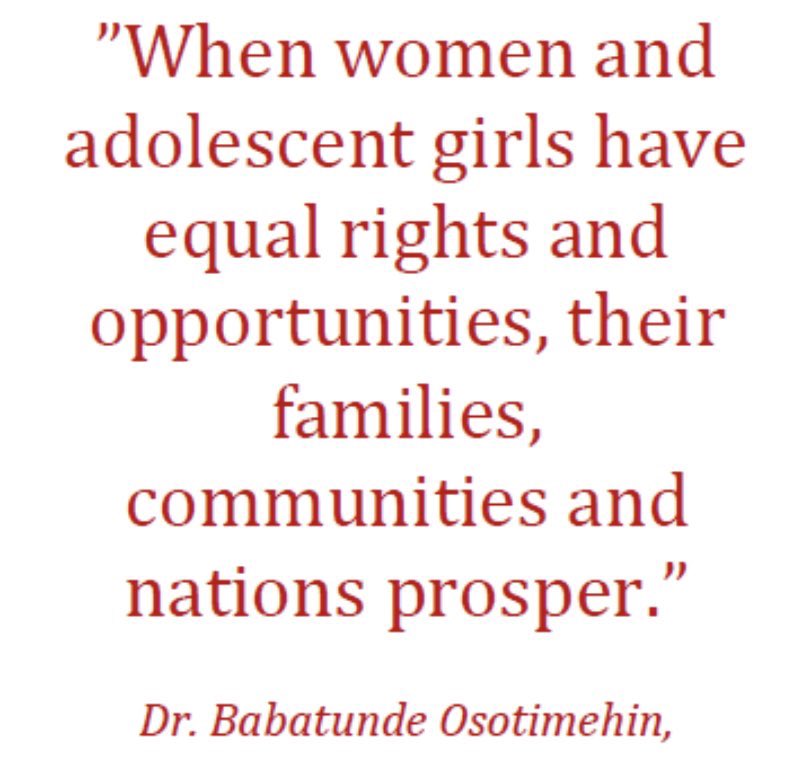 ”When women and adolescent girls have equal rights and opportunities, their families, communities and nations prosper.”

Dr. Babatunde Osotimehin,